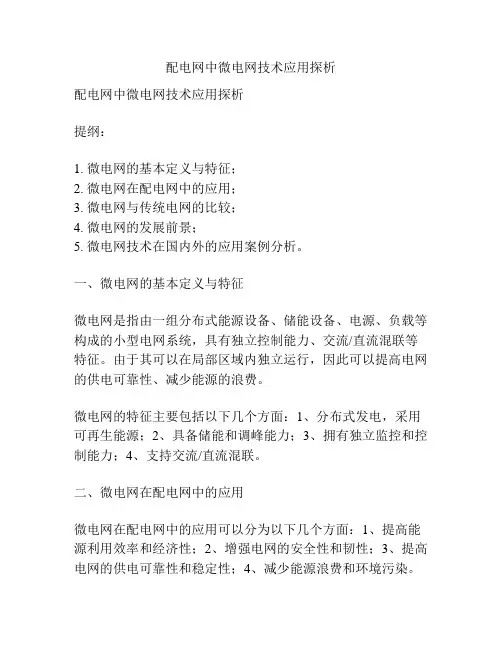 配电网中微电网技术应用探析

配电网中微电网技术应用探析

提纲：

1. 微电网的基本定义与特征；
2. 微电网在配电网中的应用；
3. 微电网与传统电网的比较；
4. 微电网的发展前景；
5. 微电网技术在国内外的应用案例分析。

一、微电网的基本定义与特征

微电网是指由一组分布式能源设备、储能设备、电源、负载等构成的小型电网系统，具有独立控制能力、交流/直流混联等特征。由于其可以在局部区域内独立运行，因此可以提高电网的供电可靠性、减少能源的浪费。

微电网的特征主要包括以下几个方面：1、分布式发电，采用可再生能源；2、具备储能和调峰能力；3、拥有独立监控和控制能力；4、支持交流/直流混联。

二、微电网在配电网中的应用

微电网在配电网中的应用可以分为以下几个方面：1、提高能源利用效率和经济性；2、增强电网的安全性和韧性；3、提高电网的供电可靠性和稳定性；4、减少能源浪费和环境污染。